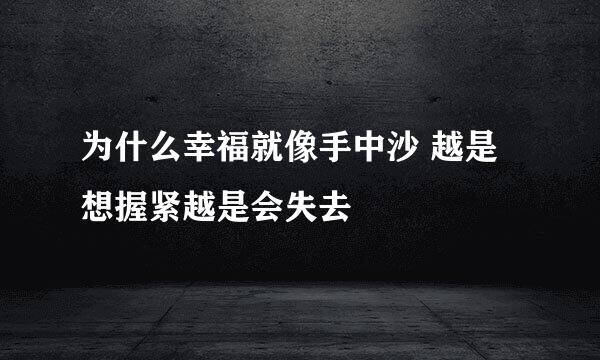 为什么幸福就像手中沙 越是想握紧越是会失去